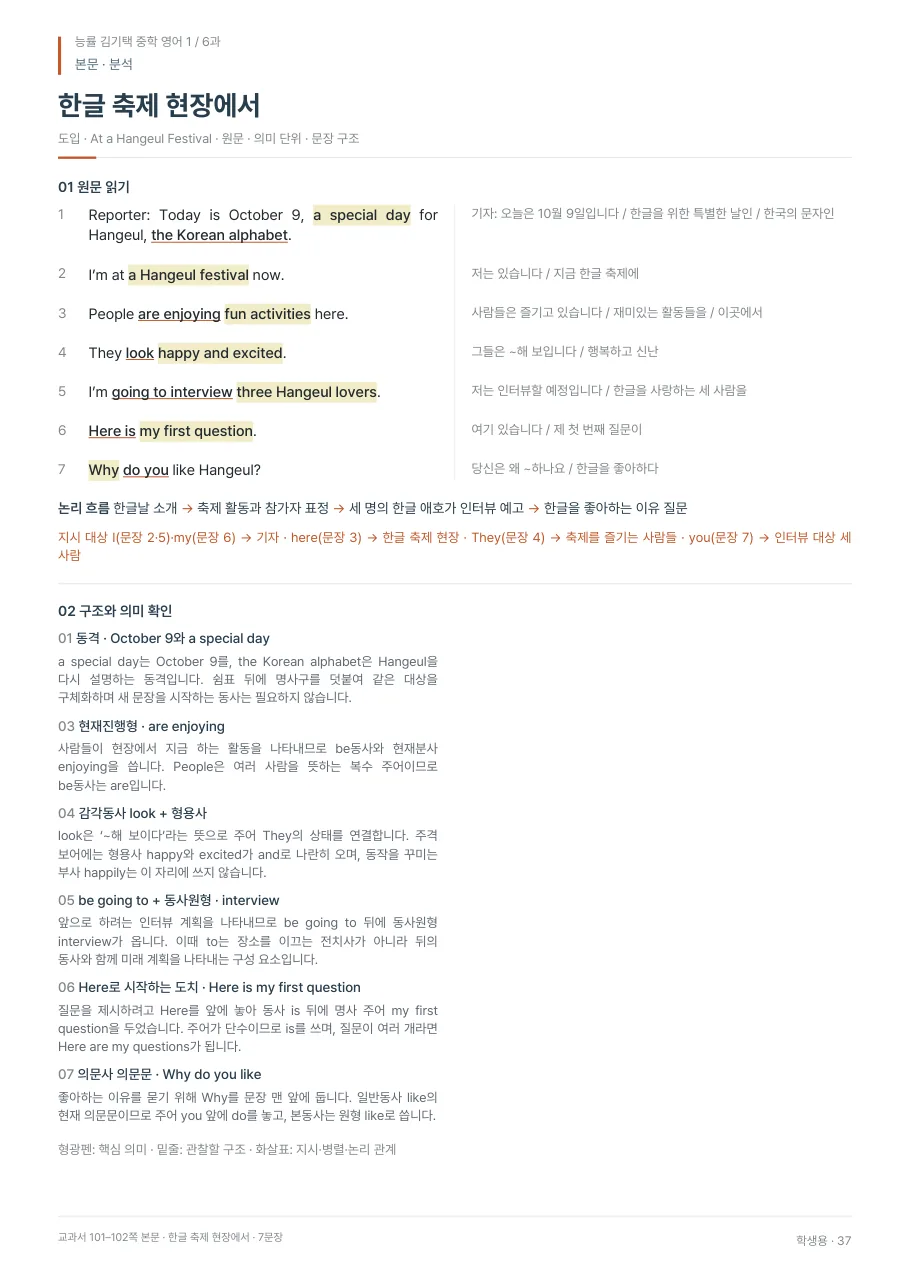 능률 김기택 중학 영어 1 / 6과
본문 · 분석

한글 축제 현장에서

도입 · At a Hangeul Festival · 원문 · 의미 단위 · 문장 구조

01 원문 읽기

1 Reporter: Today is October 9, a special day for Hangeul, the Korean alphabet.
기자: 오늘은 10월 9일입니다 / 한글을 위한 특별한 날인 / 한국의 문자인

2 I'm at a Hangeul festival now.
저는 있습니다 / 지금 한글 축제에

3 People are enjoying fun activities here.
사람들은 즐기고 있습니다 / 재미있는 활동들을 / 이곳에서

4 They look happy and excited.
그들은 ~해 보입니다 / 행복하고 신난

5 I'm going to interview three Hangeul lovers.
저는 인터뷰할 예정입니다 / 한글을 사랑하는 세 사람을

6 Here is my first question.
여기 있습니다 / 제 첫 번째 질문이

7 Why do you like Hangeul?
당신은 왜 ~하나요 / 한글을 좋아하다

논리 흐름 한글날 소개 → 축제 활동과 참가자 표정 → 세 명의 한글 애호가 인터뷰 예고 → 한글을 좋아하는 이유 질문

지시 대상 I(문장 2·5)·my(문장 6) → 기자 · here(문장 3) → 한글 축제 현장 · They(문장 4) → 축제를 즐기는 사람들 · you(문장 7) → 인터뷰 대상 세 사람

02 구조와 의미 확인

01 동격 · October 9와 a special day
a special day는 October 9를, the Korean alphabet은 Hangeul을 다시 설명하는 동격입니다. 쉼표 뒤에 명사구를 덧붙여 같은 대상을 구체화하며 새 문장을 시작하는 동사는 필요하지 않습니다.

03 현재진행형 · are enjoying
사람들이 현장에서 지금 하는 활동을 나타내므로 be동사와 현재분사 enjoying을 씁니다. People은 여러 사람을 뜻하는 복수 주어이므로 be동사는 are입니다.

04 감각동사 look + 형용사
look은 '~해 보이다'라는 뜻으로 주어 They의 상태를 연결합니다. 주격 보어에는 형용사 happy와 excited가 and로 나란히 오며, 동작을 꾸미는 부사 happily는 이 자리에 쓰지 않습니다.

05 be going to + 동사원형 · interview
앞으로 하려는 인터뷰 계획을 나타내므로 be going to 뒤에 동사원형 interview가 옵니다. 이때 to는 장소를 이끄는 전치사가 아니라 뒤의 동사와 함께 미래 계획을 나타내는 구성 요소입니다.

06 Here로 시작하는 도치 · Here is my first question
질문을 제시하려고 Here를 앞에 놓아 동사 is 뒤에 명사 주어 my first question을 두었습니다. 주어가 단수이므로 is를 쓰며, 질문이 여러 개라면 Here are my questions가 됩니다.

07 의문사 의문문 · Why do you like
좋아하는 이유를 묻기 위해 Why를 문장 맨 앞에 둡니다. 일반동사 like의 현재 의문문이므로 주어 you 앞에 do를 놓고, 본동사는 원형 like로 씁니다.

형광펜: 핵심 의미 · 밑줄: 관찰할 구조 · 화살표: 지시·병렬·논리 관계

교과서 101–102쪽 본문 · 한글 축제 현장에서 · 7문장
학생용 · 37